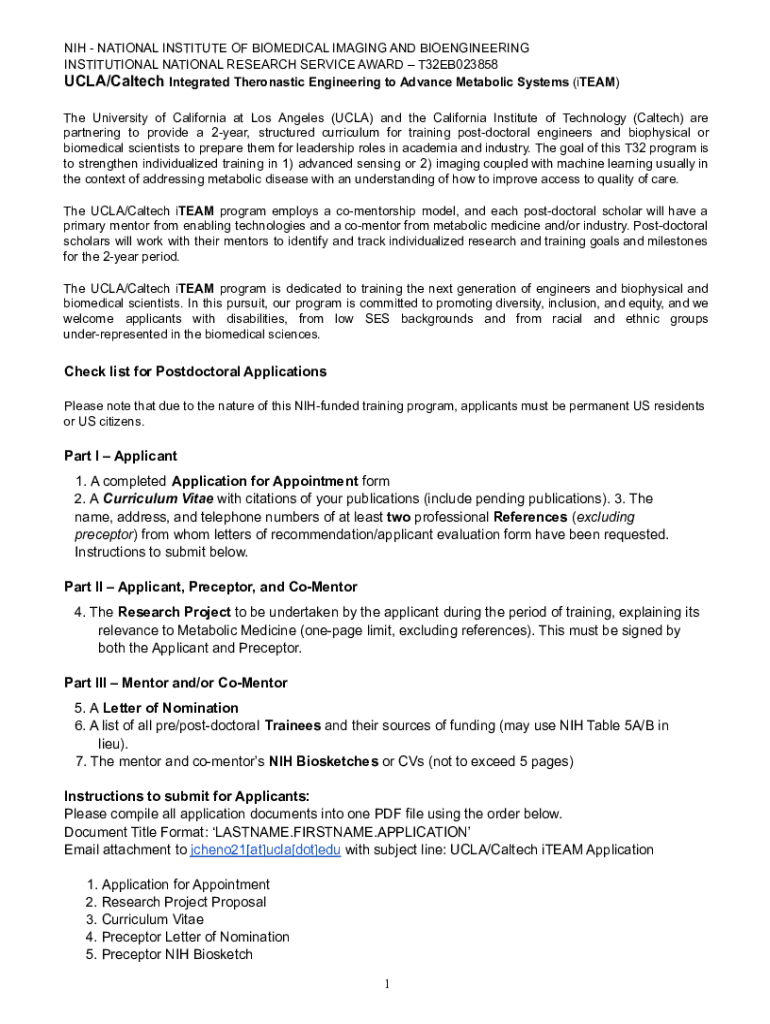 NIH - NATIONAL INSTITUTE OF BIOMEDICAL IMAGING AND BIOENGINEERING
INSTITUTIONAL NATIONAL RESEARCH SERVICE AWARD – T32EB023858
UCLA/Caltech Integrated Theronastic Engineering to Advance Metabolic Systems (iTEAM)

The University of California at Los Angeles (UCLA) and the California Institute of Technology (Caltech) are partnering to provide a 2-year, structured curriculum for training post-doctoral engineers and biophysical or biomedical scientists to prepare them for leadership roles in academia and industry. The goal of this T32 program is to strengthen individualized training in 1) advanced sensing or 2) imaging coupled with machine learning usually in the context of addressing metabolic disease with an understanding of how to improve access to quality of care.

The UCLA/Caltech iTEAM program employs a co-mentorship model, and each post-doctoral scholar will have a primary mentor from enabling technologies and a co-mentor from metabolic medicine and/or industry. Post-doctoral scholars will work with their mentors to identify and track individualized research and training goals and milestones for the 2-year period.

The UCLA/Caltech iTEAM program is dedicated to training the next generation of engineers and biophysical and biomedical scientists. In this pursuit, our program is committed to promoting diversity, inclusion, and equity, and we welcome applicants with disabilities, from low SES backgrounds and from racial and ethnic groups under-represented in the biomedical sciences.

Check list for Postdoctoral Applications

Please note that due to the nature of this NIH-funded training program, applicants must be permanent US residents or US citizens.

Part I – Applicant

1. A completed Application for Appointment form
2. A Curriculum Vitae with citations of your publications (include pending publications). 3. The name, address, and telephone numbers of at least two professional References (excluding preceptor) from whom letters of recommendation/applicant evaluation form have been requested. Instructions to submit below.

Part II – Applicant, Preceptor, and Co-Mentor

4. The Research Project to be undertaken by the applicant during the period of training, explaining its relevance to Metabolic Medicine (one-page limit, excluding references). This must be signed by both the Applicant and Preceptor.

Part III – Mentor and/or Co-Mentor

5. A Letter of Nomination
6. A list of all pre/post-doctoral Trainees and their sources of funding (may use NIH Table 5A/B in lieu).
7. The mentor and co-mentor's NIH Biosketches or CVs (not to exceed 5 pages)

Instructions to submit for Applicants:
Please compile all application documents into one PDF file using the order below.
Document Title Format: 'LASTNAME.FIRSTNAME.APPLICATION'
Email attachment to jcheno21[at]ucla[dot]edu with subject line: UCLA/Caltech iTEAM Application

1. Application for Appointment
2. Research Project Proposal
3. Curriculum Vitae
4. Preceptor Letter of Nomination
5. Preceptor NIH Biosketch

1